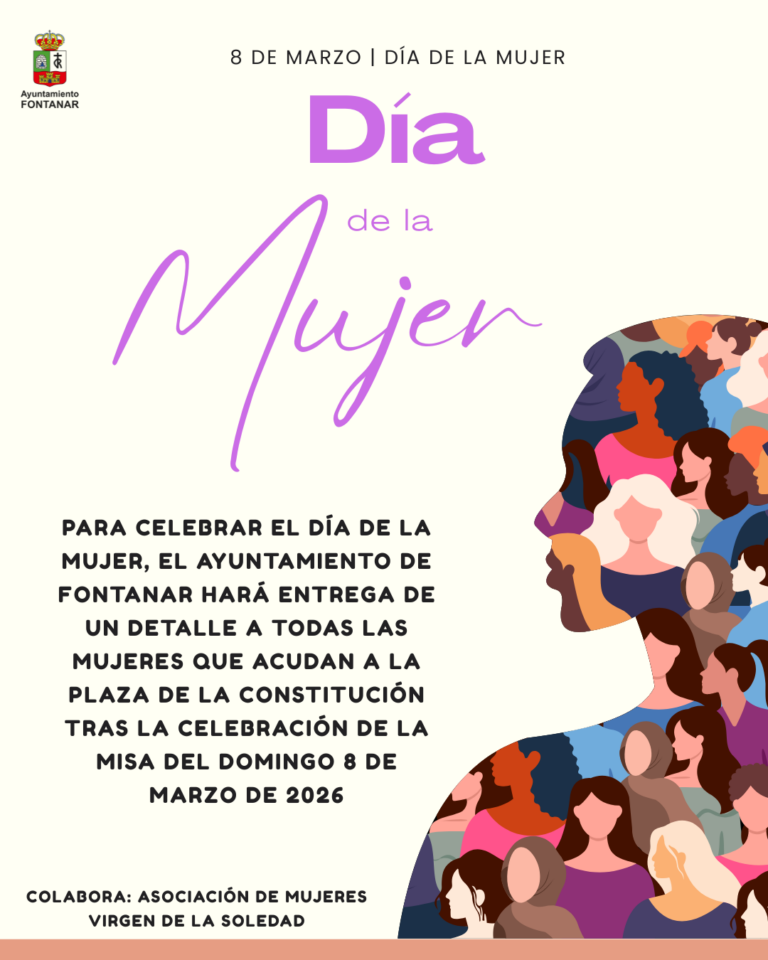 Ayuntamiento
FONTANAR

8 DE MARZO | DÍA DE LA MUJER

Día

de la

Mujer

PARA CELEBRAR EL DÍA DE LA MUJER, EL AYUNTAMIENTO DE FONTANAR HARÁ ENTREGA DE UN DETALLE A TODAS LAS MUJERES QUE ACUDAN A LA PLAZA DE LA CONSTITUCIÓN TRAS LA CELEBRACIÓN DE LA MISA DEL DOMINGO 8 DE MARZO DE 2026

COLABORA: ASOCIACIÓN DE MUJERES
VIRGEN DE LA SOLEDAD